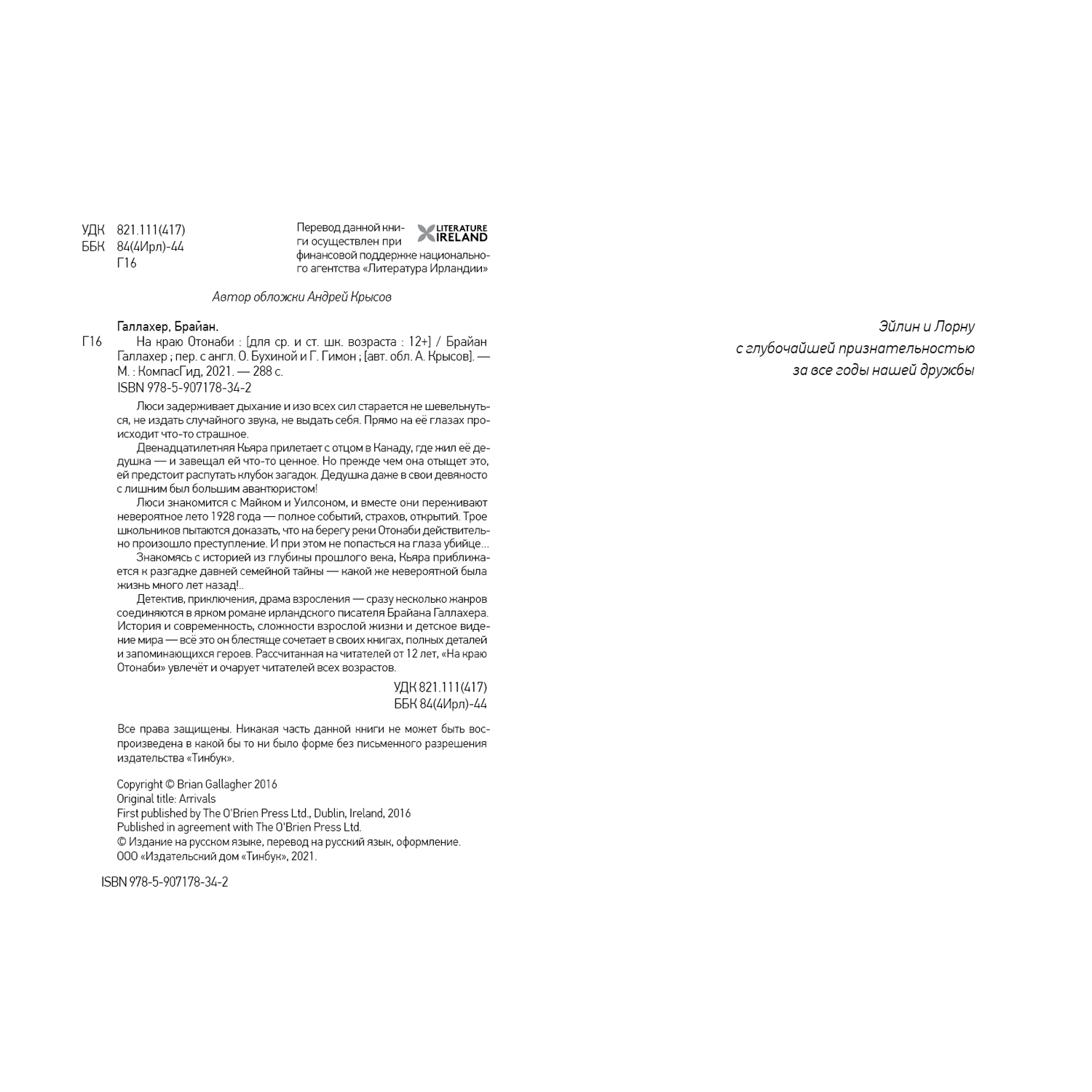 УДК 821.111(417)
ББК 84(4Ирл)-44
Г16

Перевод данной книги осуществлен при финансовой поддержке национального агентства «Литература Ирландии»

LITERATURE IRELAND

Автор обложки Андрей Крысов

Галлахер, Брайан.
Г16 На краю Отонаби : [для ср. и ст. шк. возраста : 12+] / Брайан Галлахер ; пер. с англ. О. Бухиной и Г. Гимон ; [авт. обл. А. Крысов]. — М. : КомпасГид, 2021. — 288 с.
ISBN 978-5-907178-34-2

Люси задерживает дыхание и изо всех сил старается не шевельнуться, не издать случайного звука, не выдать себя. Прямо на её глазах происходит что-то страшное.

Двенадцатилетняя Кьяра прилетает с отцом в Канаду, где жил её дедушка — и завещал ей что-то ценное. Но прежде чем она отыщет это, ей предстоит распутать клубок загадок. Дедушка даже в свои девяносто с лишним был большим авантюристом!

Люси знакомится с Майком и Уилсоном, и вместе они переживают невероятное лето 1928 года — полное событий, страхов, открытий. Трое школьников пытаются доказать, что на берегу реки Отонаби действительно произошло преступление. И при этом не попасться на глаза убийце...

Знакомясь с историей из глубины прошлого века, Кьяра приближается к разгадке давней семейной тайны — какой же невероятной была жизнь много лет назад!..

Детектив, приключения, драма взросления — сразу несколько жанров соединяются в ярком романе ирландского писателя Брайана Галлахера. История и современность, сложности взрослой жизни и детское видение мира — всё это он блестяще сочетает в своих книгах, полных деталей и запоминающихся героев. Рассчитанная на читателей от 12 лет, «На краю Отонаби» увлечёт и очарует читателей всех возрастов.

УДК 821.111(417)
ББК 84(4Ирл)-44

Все права защищены. Никакая часть данной книги не может быть воспроизведена в какой бы то ни было форме без письменного разрешения издательства «Тинбук».

Copyright © Brian Gallagher 2016
Original title: Arrivals
First published by The O'Brien Press Ltd., Dublin, Ireland, 2016
Published in agreement with The O'Brien Press Ltd.
© Издание на русском языке, перевод на русский язык, оформление.
ООО «Издательский дом «Тинбук», 2021.

ISBN 978-5-907178-34-2

Эйлин и Лорну
с глубочайшей признательностью
за все годы нашей дружбы